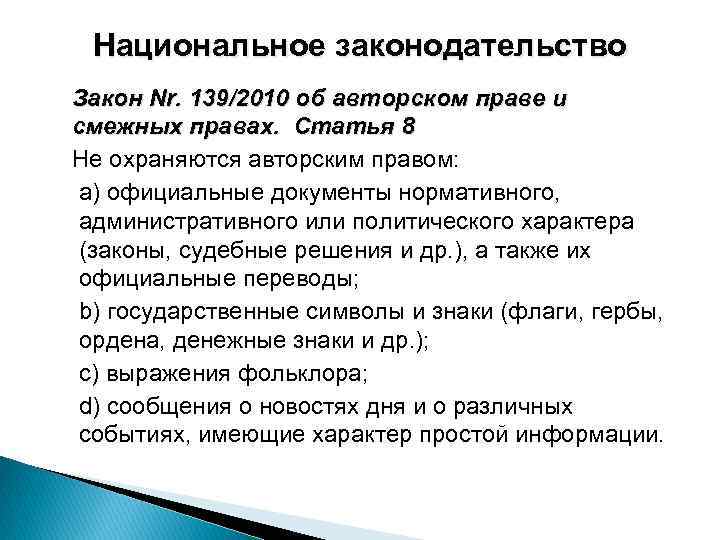 Национальное законодательство

Закон Nr. 139/2010 об авторском праве и смежных правах. Статья 8

Не охраняются авторским правом:

a) официальные документы нормативного, административного или политического характера (законы, судебные решения и др.), а также их официальные переводы;

b) государственные символы и знаки (флаги, гербы, ордена, денежные знаки и др.);

c) выражения фольклора;

d) сообщения о новостях дня и о различных событиях, имеющие характер простой информации.